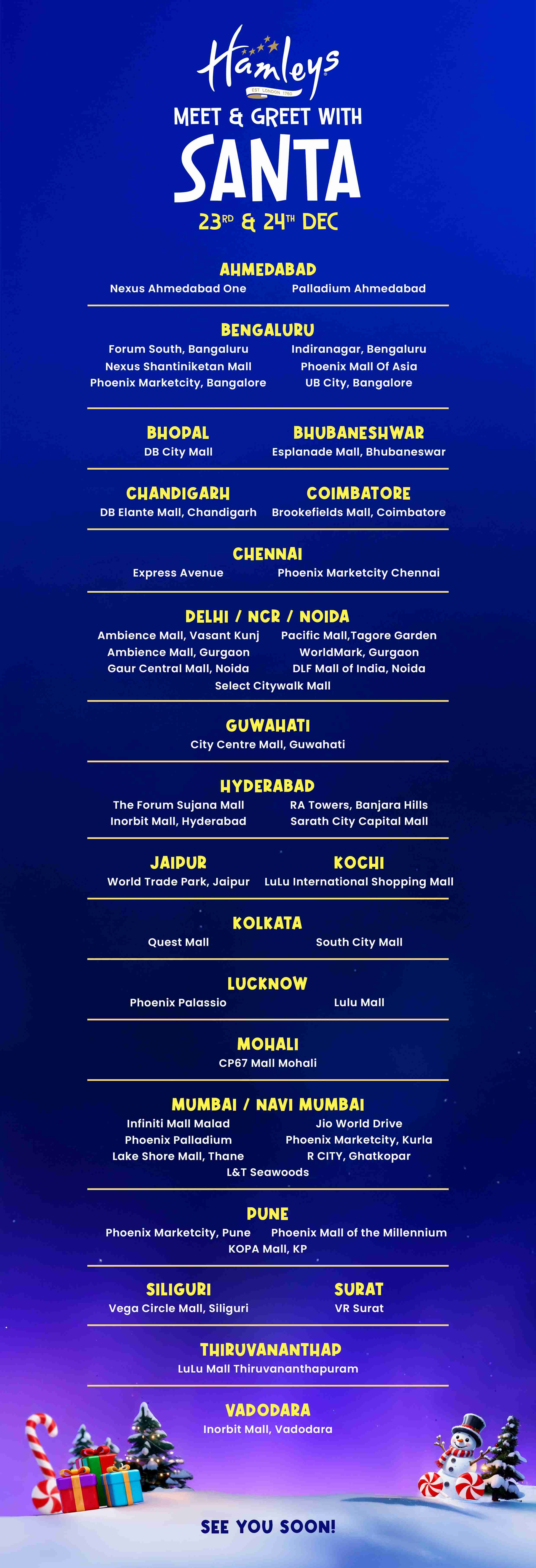 Hamleys
EST. LONDON 1760

MEET & GREET WITH
SANTA
23RD & 24TH DEC

AHMEDABAD
Nexus Ahmedabad One
Palladium Ahmedabad

BENGALURU
Forum South, Bangaluru
Nexus Shantiniketan Mall
Phoenix Marketcity, Bangalore
Indiranagar, Bengaluru
Phoenix Mall Of Asia
UB City, Bangalore

BHOPAL
DB City Mall

BHUBANESHWAR
Esplanade Mall, Bhubaneswar

CHANDIGARH
DB Elante Mall, Chandigarh

COIMBATORE
Brookefields Mall, Coimbatore

CHENNAI
Express Avenue
Phoenix Marketcity Chennai

DELHI / NCR / NOIDA
Ambience Mall, Vasant Kunj
Ambience Mall, Gurgaon
Gaur Central Mall, Noida
Pacific Mall,Tagore Garden
WorldMark, Gurgaon
DLF Mall of India, Noida
Select Citywalk Mall

GUWAHATI
City Centre Mall, Guwahati

HYDERABAD
The Forum Sujana Mall
Inorbit Mall, Hyderabad
RA Towers, Banjara Hills
Sarath City Capital Mall

JAIPUR
World Trade Park, Jaipur

KOCHI
LuLu International Shopping Mall

KOLKATA
Quest Mall
South City Mall

LUCKNOW
Phoenix Palassio
Lulu Mall

MOHALI
CP67 Mall Mohali

MUMBAI / NAVI MUMBAI
Infiniti Mall Malad
Phoenix Palladium
Lake Shore Mall, Thane
Jio World Drive
Phoenix Marketcity, Kurla
R CITY, Ghatkopar
L&T Seawoods

PUNE
Phoenix Marketcity, Pune
Phoenix Mall of the Millennium
KOPA Mall, KP

SILIGURI
Vega Circle Mall, Siliguri

SURAT
VR Surat

THIRUVANANTHAP
LuLu Mall Thiruvananthapuram

VADODARA
Inorbit Mall, Vadodara

SEE YOU SOON!